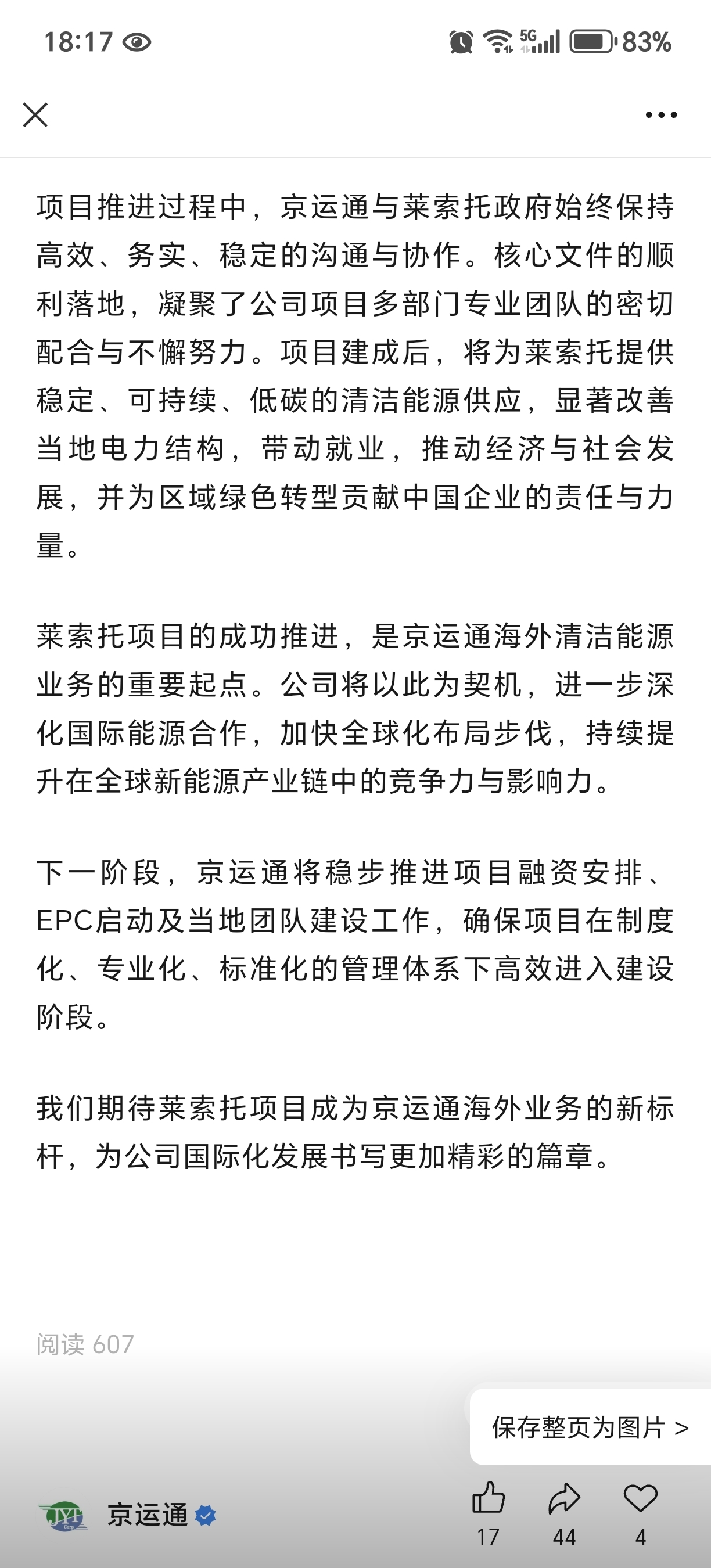 18:17 5G 83%

项目推进过程中，京运通与莱索托政府始终保持高效、务实、稳定的沟通与协作。核心文件的顺利落地，凝聚了公司项目多部门专业团队的密切配合与不懈努力。项目建成后，将为莱索托提供稳定、可持续、低碳的清洁能源供应，显著改善当地电力结构，带动就业，推动经济与社会发展，并为区域绿色转型贡献中国企业的责任与力量。

莱索托项目的成功推进，是京运通海外清洁能源业务的重要起点。公司将以此为契机，进一步深化国际能源合作，加快全球化布局步伐，持续提升在全球新能源产业链中的竞争力与影响力。

下一阶段，京运通将稳步推进项目融资安排、EPC启动及当地团队建设工作，确保项目在制度化、专业化、标准化的管理体系下高效进入建设阶段。

我们期待莱索托项目成为京运通海外业务的新标杆，为公司国际化发展书写更加精彩的篇章。

阅读 607

保存整页为图片 >

JYT Corp

京运通

17 44 4